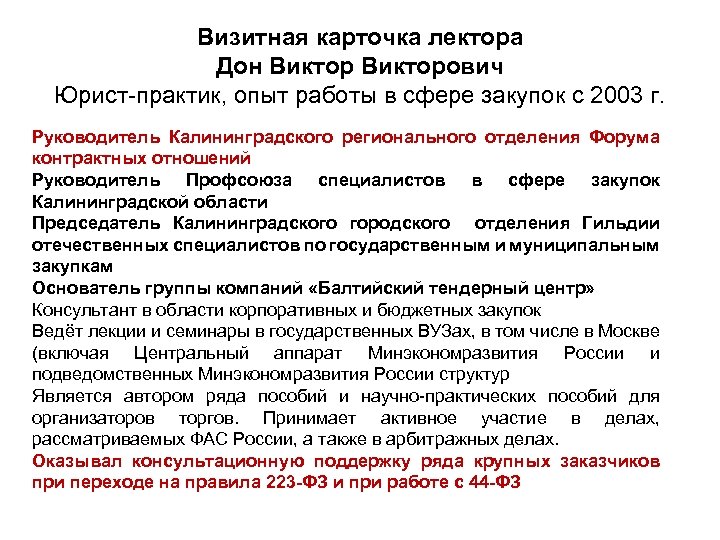 Визитная карточка лектора
Дон Виктор Викторович
Юрист-практик, опыт работы в сфере закупок с 2003 г.

Руководитель Калининградского регионального отделения Форума контрактных отношений

Руководитель Профсоюза специалистов в сфере закупок Калининградской области

Председатель Калининградского городского отделения Гильдии отечественных специалистов по государственным и муниципальным закупкам

Основатель группы компаний «Балтийский тендерный центр»

Консультант в области корпоративных и бюджетных закупок

Ведёт лекции и семинары в государственных ВУЗах, в том числе в Москве (включая Центральный аппарат Минэкономразвития России и подведомственных Минэкономразвития России структур

Является автором ряда пособий и научно-практических пособий для организаторов торгов. Принимает активное участие в делах, рассматриваемых ФАС России, а также в арбитражных делах.

Оказывал консультационную поддержку ряда крупных заказчиков при переходе на правила 223-ФЗ и при работе с 44-ФЗ